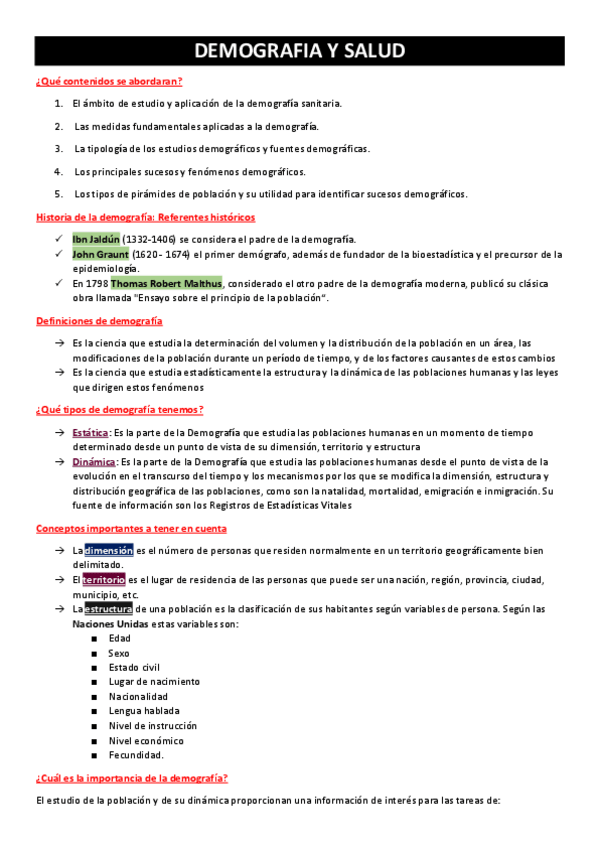 DEMOGRAFIA Y SALUD

¿Qué contenidos se abordaran?

1. El ámbito de estudio y aplicación de la demografía sanitaria.
2. Las medidas fundamentales aplicadas a la demografía.
3. La tipología de los estudios demográficos y fuentes demográficas.
4. Los principales sucesos y fenómenos demográficos.
5. Los tipos de pirámides de población y su utilidad para identificar sucesos demográficos.

Historia de la demografía: Referentes históricos

✓ Ibn Jaldún (1332-1406) se considera el padre de la demografía.
✓ John Graunt (1620 - 1674) el primer demógrafo, además de fundador de la bioestadística y el precursor de la epidemiología.
✓ En 1798 Thomas Robert Malthus, considerado el otro padre de la demografía moderna, publicó su clásica obra llamada "Ensayo sobre el principio de la población".

Definiciones de demografía

→ Es la ciencia que estudia la determinación del volumen y la distribución de la población en un área, las modificaciones de la población durante un período de tiempo, y de los factores causantes de estos cambios
→ Es la ciencia que estudia estadísticamente la estructura y la dinámica de las poblaciones humanas y las leyes que dirigen estos fenómenos

¿Qué tipos de demografía tenemos?

→ Estática: Es la parte de la Demografía que estudia las poblaciones humanas en un momento de tiempo determinado desde un punto de vista de su dimensión, territorio y estructura
→ Dinámica: Es la parte de la Demografía que estudia las poblaciones humanas desde el punto de vista de la evolución en el transcurso del tiempo y los mecanismos por los que se modifica la dimensión, estructura y distribución geográfica de las poblaciones, como son la natalidad, mortalidad, emigración e inmigración. Su fuente de información son los Registros de Estadísticas Vitales

Conceptos importantes a tener en cuenta

→ La dimensión es el número de personas que residen normalmente en un territorio geográficamente bien delimitado.
→ El territorio es el lugar de residencia de las personas que puede ser una nación, región, provincia, ciudad, municipio, etc.
→ La estructura de una población es la clasificación de sus habitantes según variables de persona. Según las Naciones Unidas estas variables son:
■ Edad
■ Sexo
■ Estado civil
■ Lugar de nacimiento
■ Nacionalidad
■ Lengua hablada
■ Nivel de instrucción
■ Nivel económico
■ Fecundidad.

¿Cuál es la importancia de la demografía?

El estudio de la población y de su dinámica proporcionan una información de interés para las tareas de: